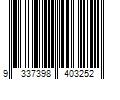 9 337398 403252